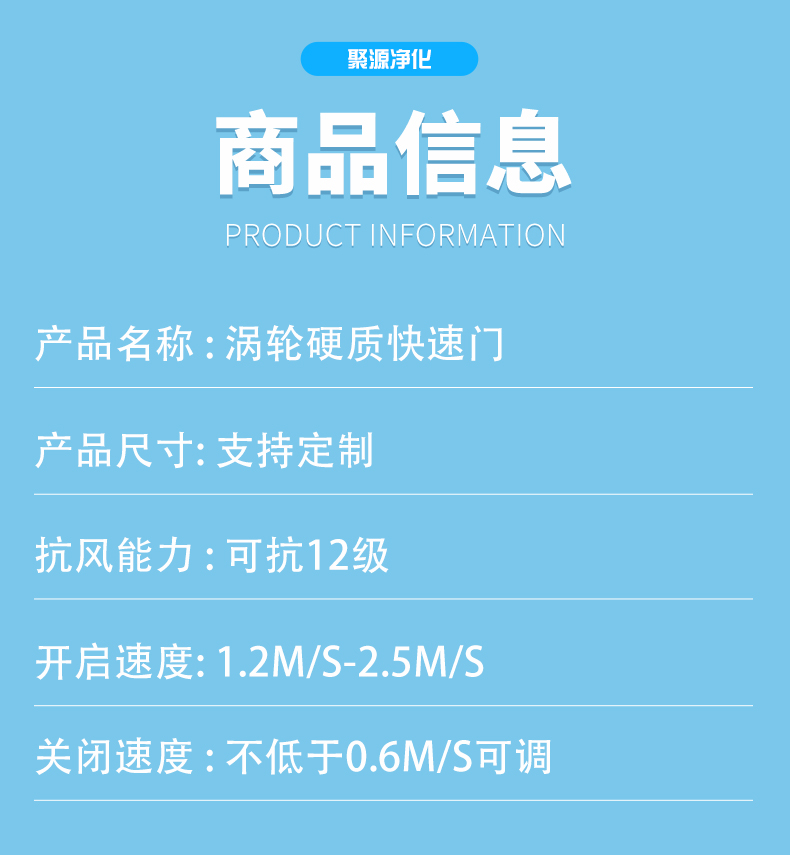 聚源净化

商品信息

PRODUCT INFORMATION

产品名称 : 涡轮硬质快速门

产品尺寸: 支持定制

抗风能力 : 可抗12级

开启速度: 1.2M/S-2.5M/S

关闭速度 : 不低于0.6M/S可调